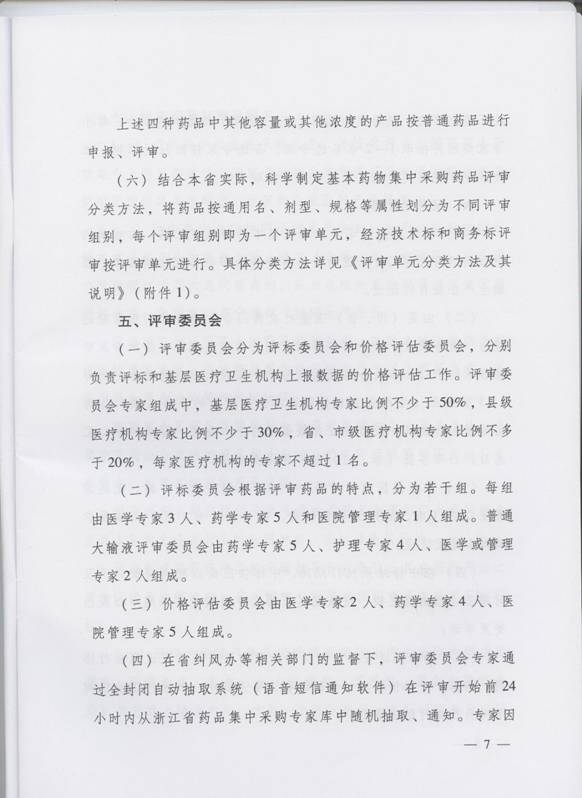 上述四种药品中其他容量或其他浓度的产品按普通药品进行申报、评审。

（六）结合本省实际，科学制定基本药物集中采购药品评审分类方法，将药品按通用名、剂型、规格等属性划分为不同评审组别，每个评审组别即为一个评审单元，经济技术标和商务标评审按评审单元进行。具体分类方法详见《评审单元分类方法及其说明》（附件1）。

五、评审委员会

（一）评审委员会分为评标委员会和价格评估委员会，分别负责评标和基层医疗卫生机构上报数据的价格评估工作。评审委员会专家组成中，基层医疗卫生机构专家比例不少于50%，县级医疗机构专家比例不少于30%，省、市级医疗机构专家比例不多于20%，每家医疗机构的专家不超过1名。

（二）评标委员会根据评审药品的特点，分为若干组。每组由医学专家3人、药学专家5人和医院管理专家1人组成。普通大输液评审委员会由药学专家5人、护理专家4人、医学或管理专家2人组成。

（三）价格评估委员会由医学专家2人、药学专家4人、医院管理专家5人组成。

（四）在省纠风办等相关部门的监督下，评审委员会专家通过全封闭自动抽取系统（语音短信通知软件）在评审开始前24小时内从浙江省药品集中采购专家库中随机抽取、通知。专家因

— 7 —